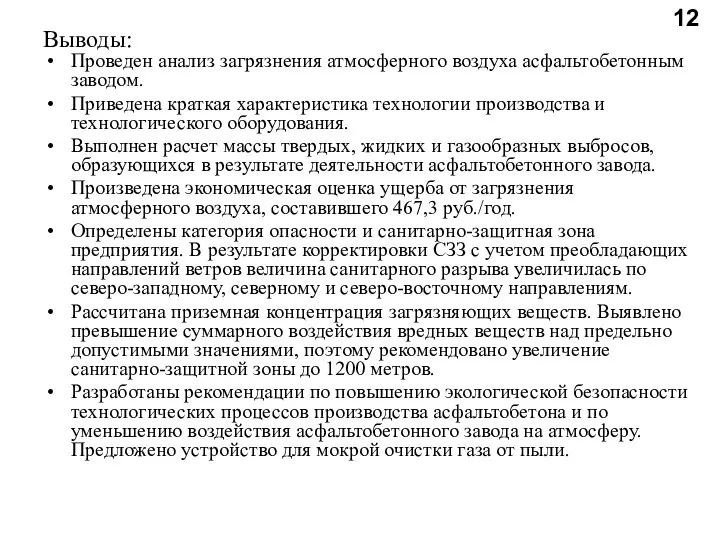 12

Выводы:

• Проведен анализ загрязнения атмосферного воздуха асфальтобетонным заводом.
• Приведена краткая характеристика технологии производства и технологического оборудования.
• Выполнен расчет массы твердых, жидких и газообразных выбросов, образующихся в результате деятельности асфальтобетонного завода.
• Произведена экономическая оценка ущерба от загрязнения атмосферного воздуха, составившего 467,3 руб./год.
• Определены категория опасности и санитарно-защитная зона предприятия. В результате корректировки СЗЗ с учетом преобладающих направлений ветров величина санитарного разрыва увеличилась по северо-западному, северному и северо-восточному направлениям.
• Рассчитана приземная концентрация загрязняющих веществ. Выявлено превышение суммарного воздействия вредных веществ над предельно допустимыми значениями, поэтому рекомендовано увеличение санитарно-защитной зоны до 1200 метров.
• Разработаны рекомендации по повышению экологической безопасности технологических процессов производства асфальтобетона и по уменьшению воздействия асфальтобетонного завода на атмосферу. Предложено устройство для мокрой очистки газа от пыли.